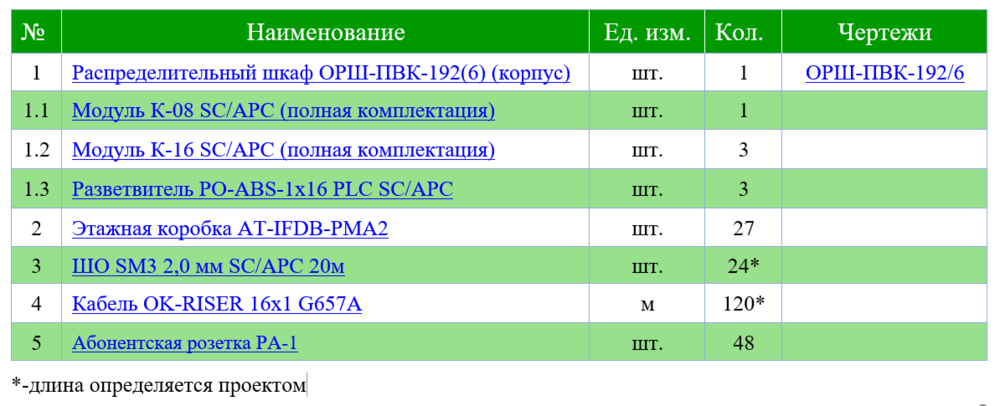 | № | Наименование | Ед. изм. | Кол. | Чертежи |
|---|---|---|---|---|
| 1 | Распределительный шкаф ОРШ-ПВК-192(6) (корпус) | шт. | 1 | ОРШ-ПВК-192/6 |
| 1.1 | Модуль К-08 SC/APC (полная комплектация) | шт. | 1 | |
| 1.2 | Модуль К-16 SC/APC (полная комплектация) | шт. | 3 | |
| 1.3 | Разветвитель PO-ABS-1x16 PLC SC/APC | шт. | 3 | |
| 2 | Этажная коробка AT-IFDB-PMA2 | шт. | 27 | |
| 3 | ШО SM3 2,0 мм SC/APC 20м | шт. | 24* | |
| 4 | Кабель OK-RISER 16x1 G657A | м | 120* | |
| 5 | Абонентская розетка РА-1 | шт. | 48 | |

*-длина определяется проектом